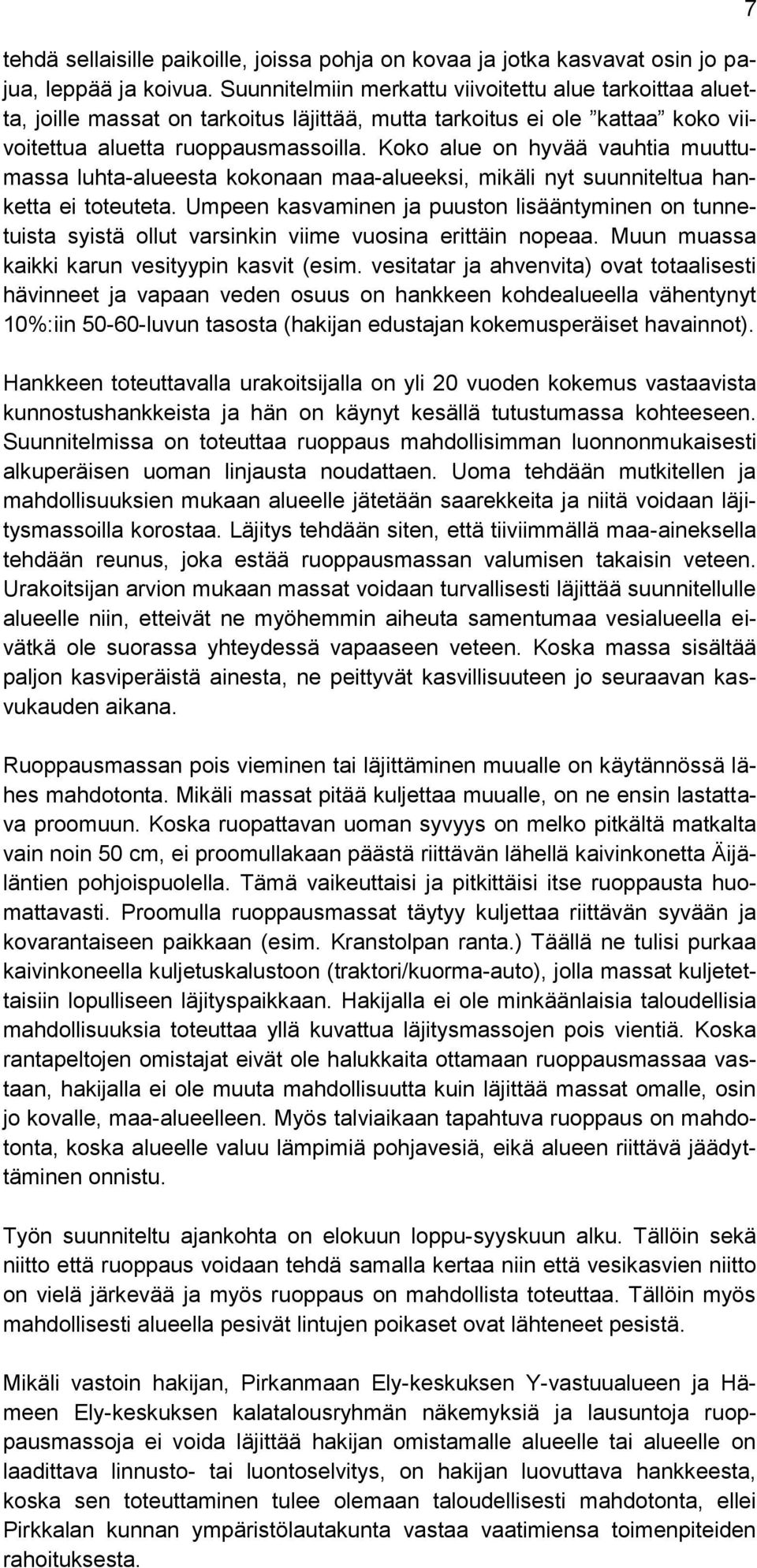 7

tehdä sellaisille paikoille, joissa pohja on kovaa ja jotka kasvavat osin jo pajua, leppää ja koivua. Suunnitelmiin merkattu viivoitettu alue tarkoittaa aluetta, joille massat on tarkoitus läjittää, mutta tarkoitus ei ole ”kattaa” koko viivoitettua aluetta ruoppausmassoilla. Koko alue on hyvää vauhtia muuttumassa luhta-alueesta kokonaan maa-alueeksi, mikäli nyt suunniteltua hanketta ei toteuteta. Umpeen kasvaminen ja puuston lisääntyminen on tunnetuista syistä ollut varsinkin viime vuosina erittäin nopeaa. Muun muassa kaikki karun vesityypin kasvit (esim. vesitatar ja ahvenvita) ovat totaalisesti hävinneet ja vapaan veden osuus on hankkeen kohdealueella vähentynyt 10%:iin 50-60-luvun tasosta (hakijan edustajan kokemusperäiset havainnot).

Hankkeen toteuttavalla urakoitsijalla on yli 20 vuoden kokemus vastaavista kunnostushankkeista ja hän on käynyt kesällä tutustumassa kohteeseen. Suunnitelmissa on toteuttaa ruoppaus mahdollisimman luonnonmukaisesti alkuperäisen uoman linjausta noudattaen. Uoma tehdään mutkitellen ja mahdollisuuksien mukaan alueelle jätetään saarekkeita ja niitä voidaan läjitysmassoilla korostaa. Läjitys tehdään siten, että tiiviimmällä maa-aineksella tehdään reunus, joka estää ruoppausmassan valumisen takaisin veteen. Urakoitsijan arvion mukaan massat voidaan turvallisesti läjittää suunnitellulle alueelle niin, etteivät ne myöhemmin aiheuta samentumaa vesialueella eivätkä ole suorassa yhteydessä vapaaseen veteen. Koska massa sisältää paljon kasviperäistä ainesta, ne peittyvät kasvillisuuteen jo seuraavan kasvukauden aikana.

Ruoppausmassan pois vieminen tai läjittäminen muualle on käytännössä lähes mahdotonta. Mikäli massat pitää kuljettaa muualle, on ne ensin lastattava proomuun. Koska ruopattavan uoman syvyys on melko pitkältä matkalta vain noin 50 cm, ei proomullakaan päästä riittävän lähellä kaivinkonetta Äijäläntien pohjoispuolella. Tämä vaikeuttaisi ja pitkittäisi itse ruoppausta huomattavasti. Proomulla ruoppausmassat täytyy kuljettaa riittävän syvään ja kovarantaiseen paikkaan (esim. Kranstolpan ranta.) Täällä ne tulisi purkaa kaivinkoneella kuljetuskalustoon (traktori/kuorma-auto), jolla massat kuljetettaisiin lopulliseen läjityspaikkaan. Hakijalla ei ole minkäänlaisia taloudellisia mahdollisuuksia toteuttaa yllä kuvattua läjitysmassojen pois vientiä. Koska rantapeltojen omistajat eivät ole halukkaita ottamaan ruoppausmassaa vastaan, hakijalla ei ole muuta mahdollisuutta kuin läjittää massat omalle, osin jo kovalle, maa-alueelleen. Myös talviaikaan tapahtuva ruoppaus on mahdotonta, koska alueelle valuu lämpimiä pohjavesiä, eikä alueen riittävä jäädyttäminen onnistu.

Työn suunniteltu ajankohta on elokuun loppu-syyskuun alku. Tällöin sekä niitto että ruoppaus voidaan tehdä samalla kertaa niin että vesikasvien niitto on vielä järkevää ja myös ruoppaus on mahdollista toteuttaa. Tällöin myös mahdollisesti alueella pesivät lintujen poikaset ovat lähteneet pesistä.

Mikäli vastoin hakijan, Pirkanmaan Ely-keskuksen Y-vastuualueen ja Hämeen Ely-keskuksen kalatalousryhmän näkemyksiä ja lausuntoja ruoppausmassoja ei voida läjittää hakijan omistamalle alueelle tai alueelle on laadittava linnusto- tai luontoselvitys, on hakijan luovuttava hankkeesta, koska sen toteuttaminen tulee olemaan taloudellisesti mahdotonta, ellei Pirkkalan kunnan ympäristölautakunta vastaa vaatimiensa toimenpiteiden rahoituksesta.